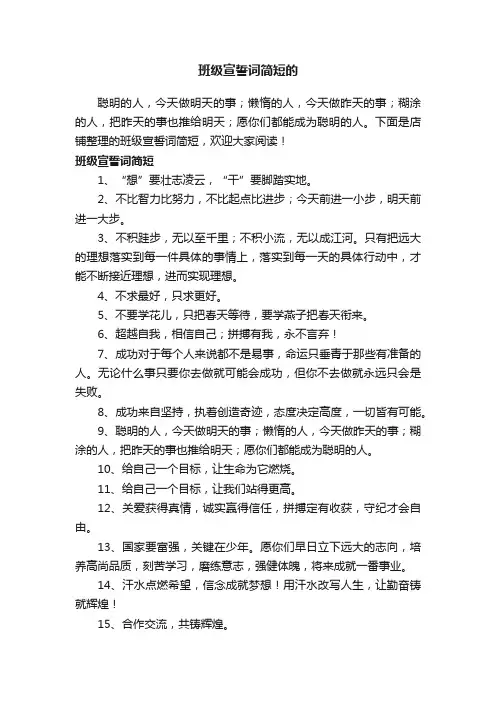 班级宣誓词简短的

聪明的人，今天做明天的事；懒惰的人，今天做昨天的事；糊涂的人，把昨天的事也推给明天；愿你们都能成为聪明的人。下面是店铺整理的班级宣誓词简短，欢迎大家阅读！

班级宣誓词简短

1、“想”要壮志凌云，“干”要脚踏实地。

2、不比智力比努力，不比起点比进步；今天前进一小步，明天前进一大步。

3、不积跬步，无以至千里；不积小流，无以成江河。只有把远大的理想落实到每一件具体的事情上，落实到每一天的具体行动中，才能不断接近理想，进而实现理想。

4、不求最好，只求更好。

5、不要学花儿，只把春天等待，要学燕子把春天衔来。

6、超越自我，相信自己；拼搏有我，永不言弃！

7、成功对于每个人来说都不是易事，命运只垂青于那些有准备的人。无论什么事只要你去做就可能会成功，但你不去做就永远只会是失败。

8、成功来自坚持，执着创造奇迹，态度决定高度，一切皆有可能。

9、聪明的人，今天做明天的事；懒惰的人，今天做昨天的事；糊涂的人，把昨天的事也推给明天；愿你们都能成为聪明的人。

10、给自己一个目标，让生命为它燃烧。

11、给自己一个目标，让我们站得更高。

12、关爱获得真情，诚实赢得信任，拼搏定有收获，守纪才会自由。

13、国家要富强，关键在少年。愿你们早日立下远大的志向，培养高尚品质，刻苦学习，磨练意志，强健体魄，将来成就一番事业。

14、汗水点燃希望，信念成就梦想！用汗水改写人生，让勤奋铸就辉煌！

15、合作交流，共铸辉煌。